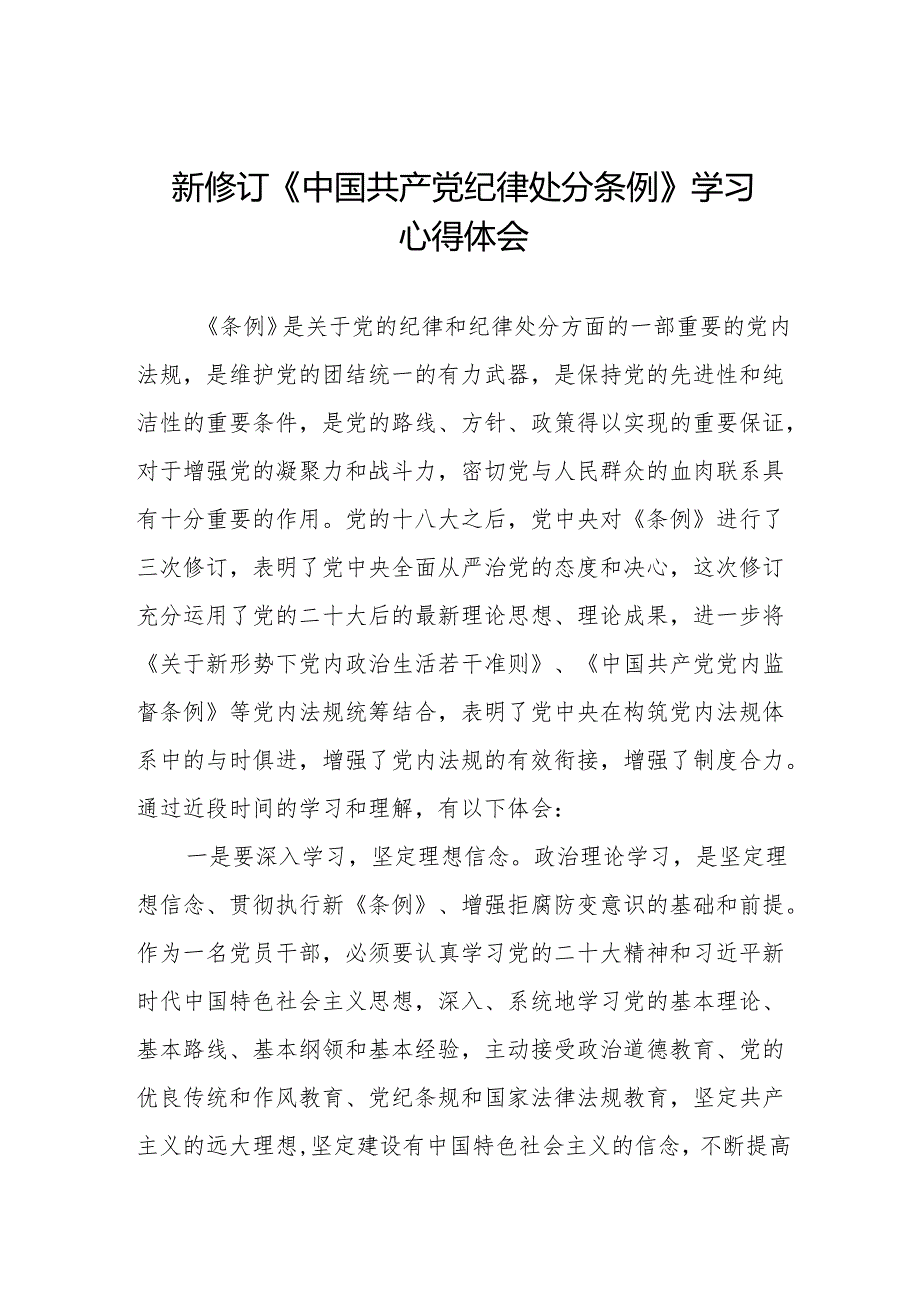 新修订《中国共产党纪律处分条例》学习心得体会

《条例》是关于党的纪律和纪律处分方面的一部重要的党内法规，是维护党的团结统一的有力武器，是保持党的先进性和纯洁性的重要条件，是党的路线、方针、政策得以实现的重要保证，对于增强党的凝聚力和战斗力，密切党与人民群众的血肉联系具有十分重要的作用。党的十八大之后，党中央对《条例》进行了三次修订，表明了党中央全面从严治党的态度和决心，这次修订充分运用了党的二十大后的最新理论思想、理论成果，进一步将《关于新形势下党内政治生活若干准则》、《中国共产党党内监督条例》等党内法规统筹结合，表明了党中央在构筑党内法规体系中的与时俱进，增强了党内法规的有效衔接，增强了制度合力。通过近段时间的学习和理解，有以下体会：

一是要深入学习，坚定理想信念。政治理论学习，是坚定理想信念、贯彻执行新《条例》、增强拒腐防变意识的基础和前提。作为一名党员干部，必须要认真学习党的二十大精神和习近平新时代中国特色社会主义思想，深入、系统地学习党的基本理论、基本路线、基本纲领和基本经验，主动接受政治道德教育、党的优良传统和作风教育、党纪条规和国家法律法规教育，坚定共产主义的远大理想,坚定建设有中国特色社会主义的信念，不断提高